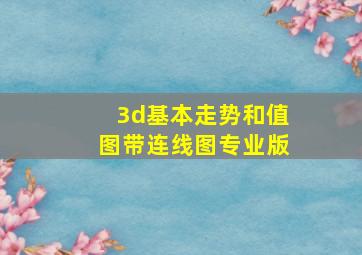 3d基本走势和值图带连线图专业版